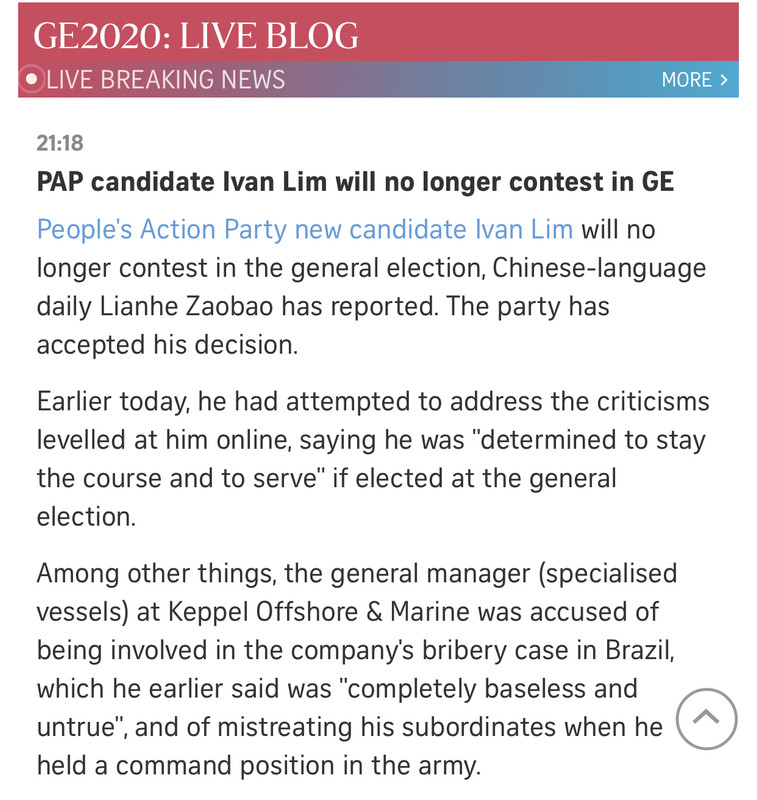 GE2020: LIVE BLOG
LIVE BREAKING NEWS
MORE >

21:18
PAP candidate Ivan Lim will no longer contest in GE

People's Action Party new candidate Ivan Lim will no longer contest in the general election, Chinese-language daily Lianhe Zaobao has reported. The party has accepted his decision.

Earlier today, he had attempted to address the criticisms levelled at him online, saying he was "determined to stay the course and to serve" if elected at the general election.

Among other things, the general manager (specialised vessels) at Keppel Offshore & Marine was accused of being involved in the company's bribery case in Brazil, which he earlier said was "completely baseless and untrue", and of mistreating his subordinates when he held a command position in the army.